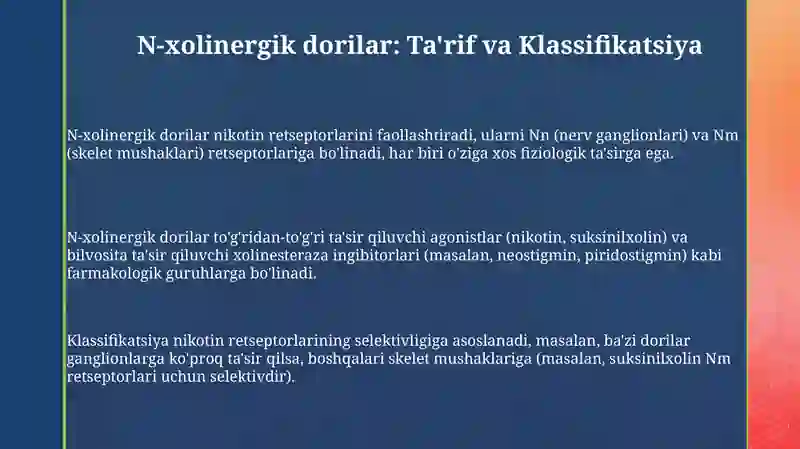 N-xolinergik dorilar: Ta'rif va Klassifikatsiya

N-xolinergik dorilar nikotin retseptorlarini faollashtiradi, ularni Nn (nerv ganglionlari) va Nm (skelet mushaklari) retseptorlariga bo'linadi, har biri o'ziga xos fiziologik ta'sirga ega.

N-xolinergik dorilar to'g'ridan-to'g'ri ta'sir qiluvchi agonistlar (nikotin, suksinilxolin) va bilvosita ta'sir qiluvchi xolinesteraza ingibitorlari (masalan, neostigmin, piridostigmin) kabi farmakologik guruhlarga bo'linadi.

Klassifikatsiya nikotin retseptorlarining selektivligiga asoslanadi, masalan, ba'zi dorilar ganglionlarga ko'proq ta'sir qilsa, boshqalari skelet mushaklariga (masalan, suksinilxolin Nm retseptorlari uchun selektivdir).